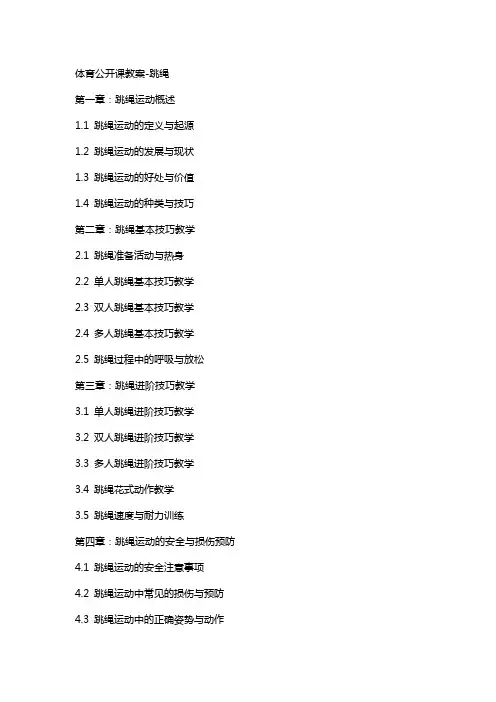 体育公开课教案-跳绳

第一章：跳绳运动概述

1.1 跳绳运动的定义与起源

1.2 跳绳运动的发展与现状

1.3 跳绳运动的好处与价值

1.4 跳绳运动的种类与技巧

第二章：跳绳基本技巧教学

2.1 跳绳准备活动与热身

2.2 单人跳绳基本技巧教学

2.3 双人跳绳基本技巧教学

2.4 多人跳绳基本技巧教学

2.5 跳绳过程中的呼吸与放松

第三章：跳绳进阶技巧教学

3.1 单人跳绳进阶技巧教学

3.2 双人跳绳进阶技巧教学

3.3 多人跳绳进阶技巧教学

3.4 跳绳花式动作教学

3.5 跳绳速度与耐力训练

第四章：跳绳运动的安全与损伤预防

4.1 跳绳运动的安全注意事项

4.2 跳绳运动中常见的损伤与预防

4.3 跳绳运动中的正确姿势与动作